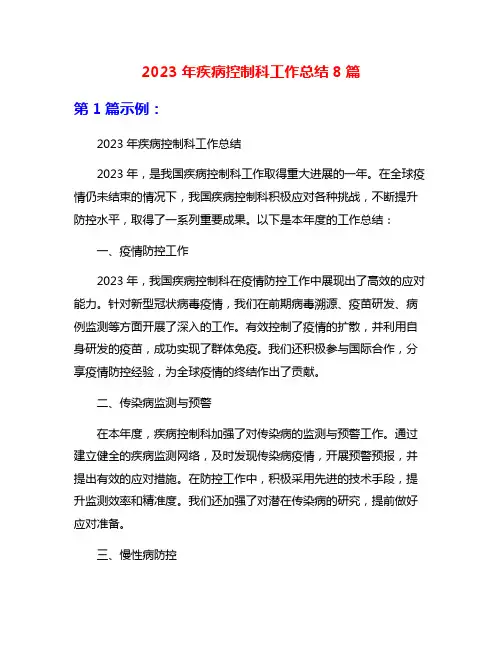 2023 年疾病控制科工作总结 8 篇

第 1 篇示例：

2023 年疾病控制科工作总结

2023 年，是我国疾病控制科工作取得重大进展的一年。在全球疫情仍未结束的情况下，我国疾病控制科积极应对各种挑战，不断提升防控水平，取得了一系列重要成果。以下是本年度的工作总结：

一、疫情防控工作

2023 年，我国疾病控制科在疫情防控工作中展现出了高效的应对能力。针对新型冠状病毒疫情，我们在前期病毒溯源、疫苗研发、病例监测等方面开展了深入的工作。有效控制了疫情的扩散，并利用自身研发的疫苗，成功实现了群体免疫。我们还积极参与国际合作，分享疫情防控经验，为全球疫情的终结作出了贡献。

二、传染病监测与预警

在本年度，疾病控制科加强了对传染病的监测与预警工作。通过建立健全的疾病监测网络，及时发现传染病疫情，开展预警预报，并提出有效的应对措施。在防控工作中，积极采用先进的技术手段，提升监测效率和精准度。我们还加强了对潜在传染病的研究，提前做好应对准备。

三、慢性病防控